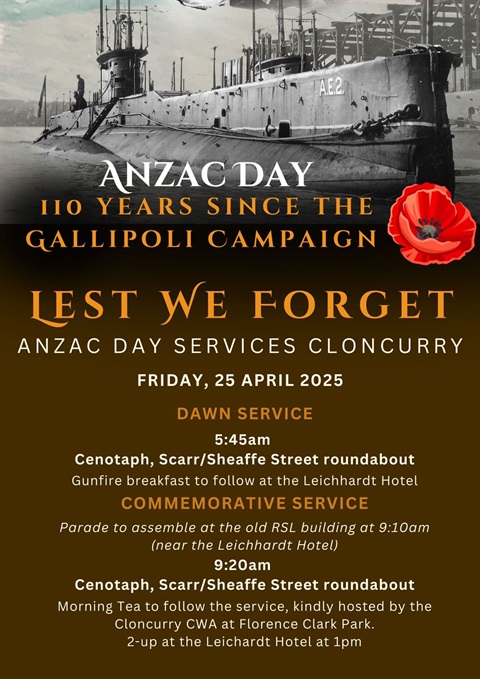 A.E.2.

ANZAC DAY

110 YEARS SINCE THE GALLIPOLI CAMPAIGN

LEST WE FORGET

ANZAC DAY SERVICES CLONCURRY

FRIDAY, 25 APRIL 2025

DAWN SERVICE

5:45am

Cenotaph, Scarr/Sheaffe Street roundabout

Gunfire breakfast to follow at the Leichhardt Hotel

COMMEMORATIVE SERVICE

Parade to assemble at the old RSL building at 9:10am (near the Leichhardt Hotel)

9:20am

Cenotaph, Scarr/Sheaffe Street roundabout

Morning Tea to follow the service, kindly hosted by the Cloncurry CWA at Florence Clark Park.

2-up at the Leichardt Hotel at 1pm